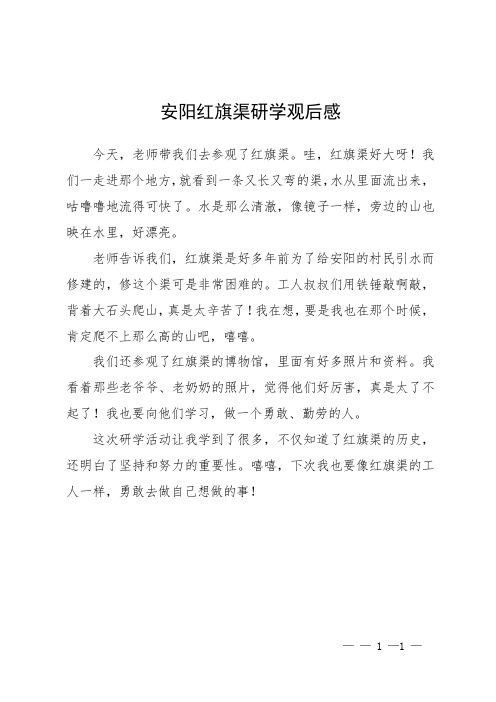 安阳红旗渠研学观后感

今天，老师带我们去参观了红旗渠。哇，红旗渠好大呀！我们一走进那个地方，就看到一条又长又弯的渠，水从里面流出来，咕噜噜地流得可快了。水是那么清澈，像镜子一样，旁边的山也映在水里，好漂亮。

老师告诉我们，红旗渠是好多年前为了给安阳的村民引水而修建的，修这个渠可是非常困难的。工人叔叔们用铁锤敲啊敲，背着大石头爬山，真是太辛苦了！我在想，要是我也在那个时候，肯定爬不上那么高的山吧，嘻嘻。

我们还参观了红旗渠的博物馆，里面有好多照片和资料。我看着那些老爷爷、老奶奶的照片，觉得他们好厉害，真是太了不起了！我也要向他们学习，做一个勇敢、勤劳的人。

这次研学活动让我学到了很多，不仅知道了红旗渠的历史，还明白了坚持和努力的重要性。嘻嘻，下次我也要像红旗渠的工人一样，勇敢去做自己想做的事！

— — 1 —1 —